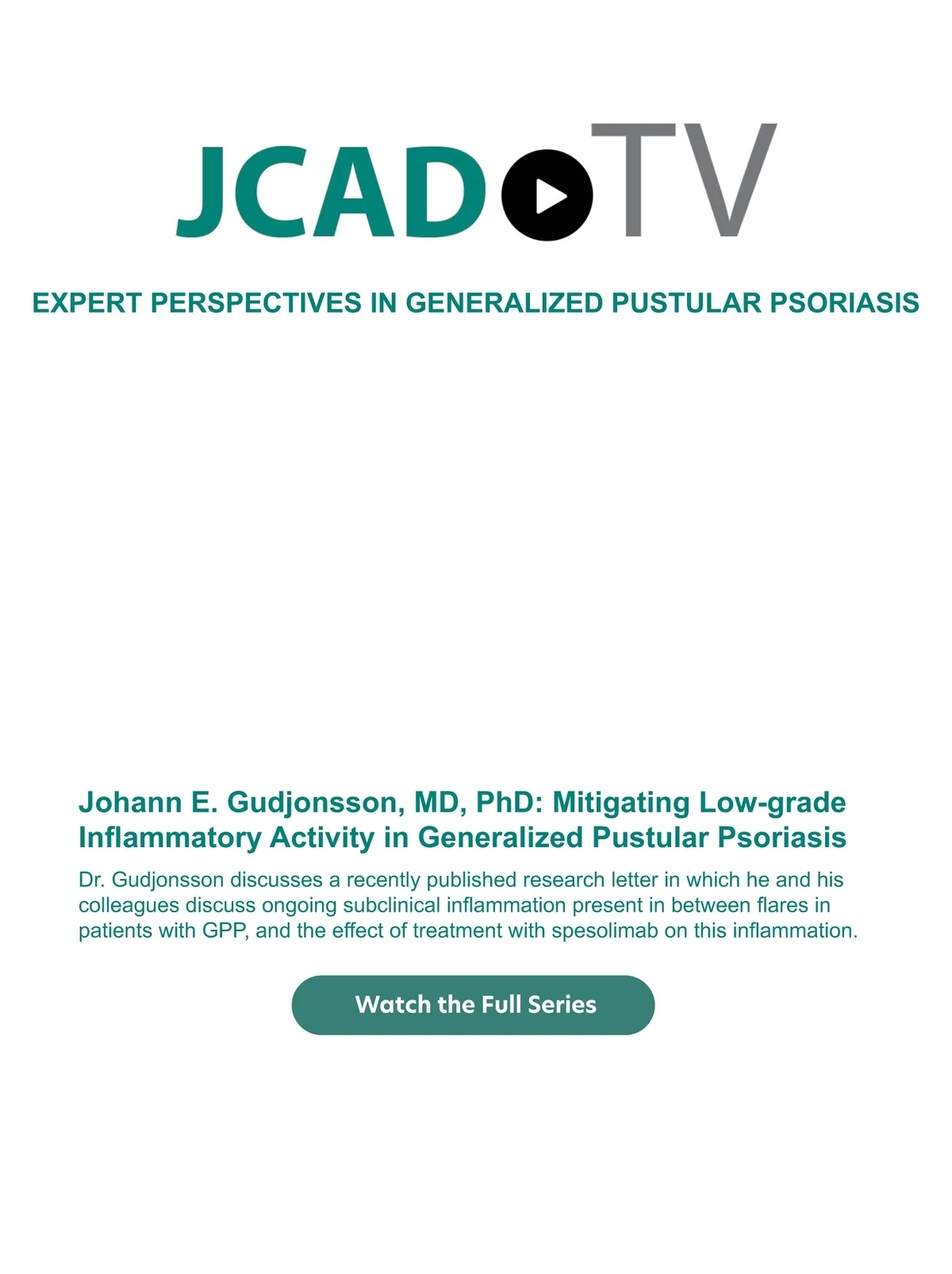 JCAD TV

EXPERT PERSPECTIVES IN GENERALIZED PUSTULAR PSORIASIS

Johann E. Gudjonsson, MD, PhD: Mitigating Low-grade Inflammatory Activity in Generalized Pustular Psoriasis

Dr. Gudjonsson discusses a recently published research letter in which he and his colleagues discuss ongoing subclinical inflammation present in between flares in patients with GPP, and the effect of treatment with spesolimab on this inflammation.

Watch the Full Series